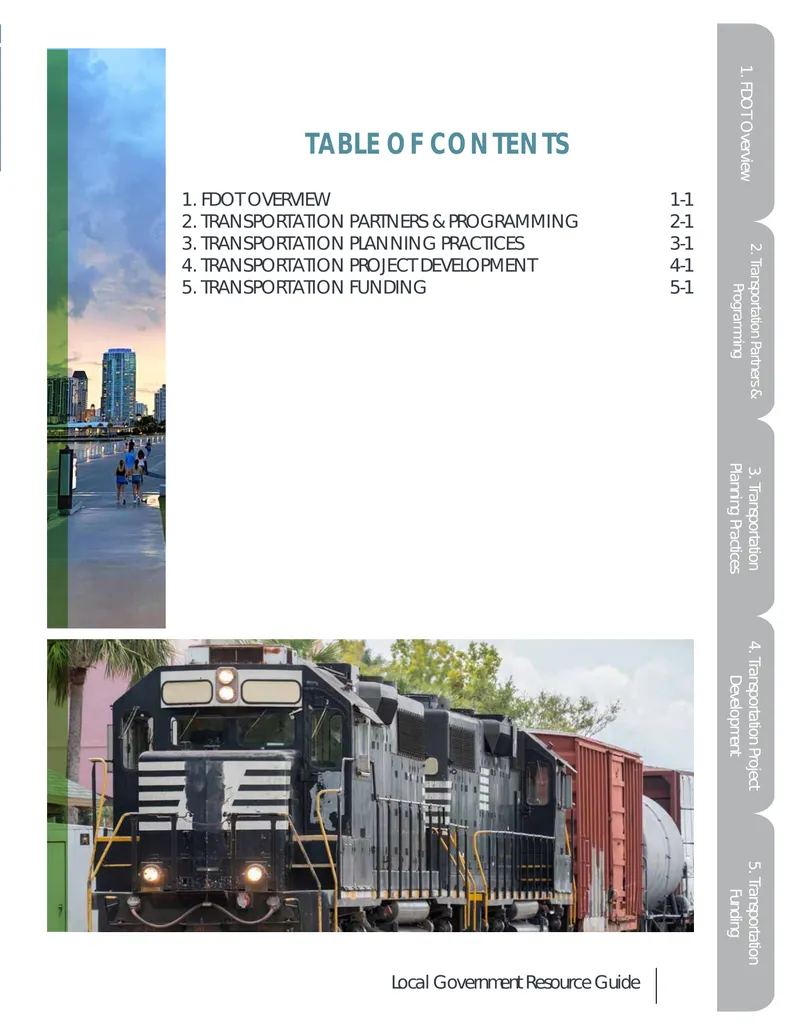 TABLE OF CONTENTS

1. FDOT OVERVIEW 1-1
2. TRANSPORTATION PARTNERS & PROGRAMMING 2-1
3. TRANSPORTATION PLANNING PRACTICES 3-1
4. TRANSPORTATION PROJECT DEVELOPMENT 4-1
5. TRANSPORTATION FUNDING 5-1

1. FDOT Overview

2. Transportation Partners & Programming

3. Transportation Planning Practices

4. Transportation Project Development

5. Transportation Funding

Local Government Resource Guide